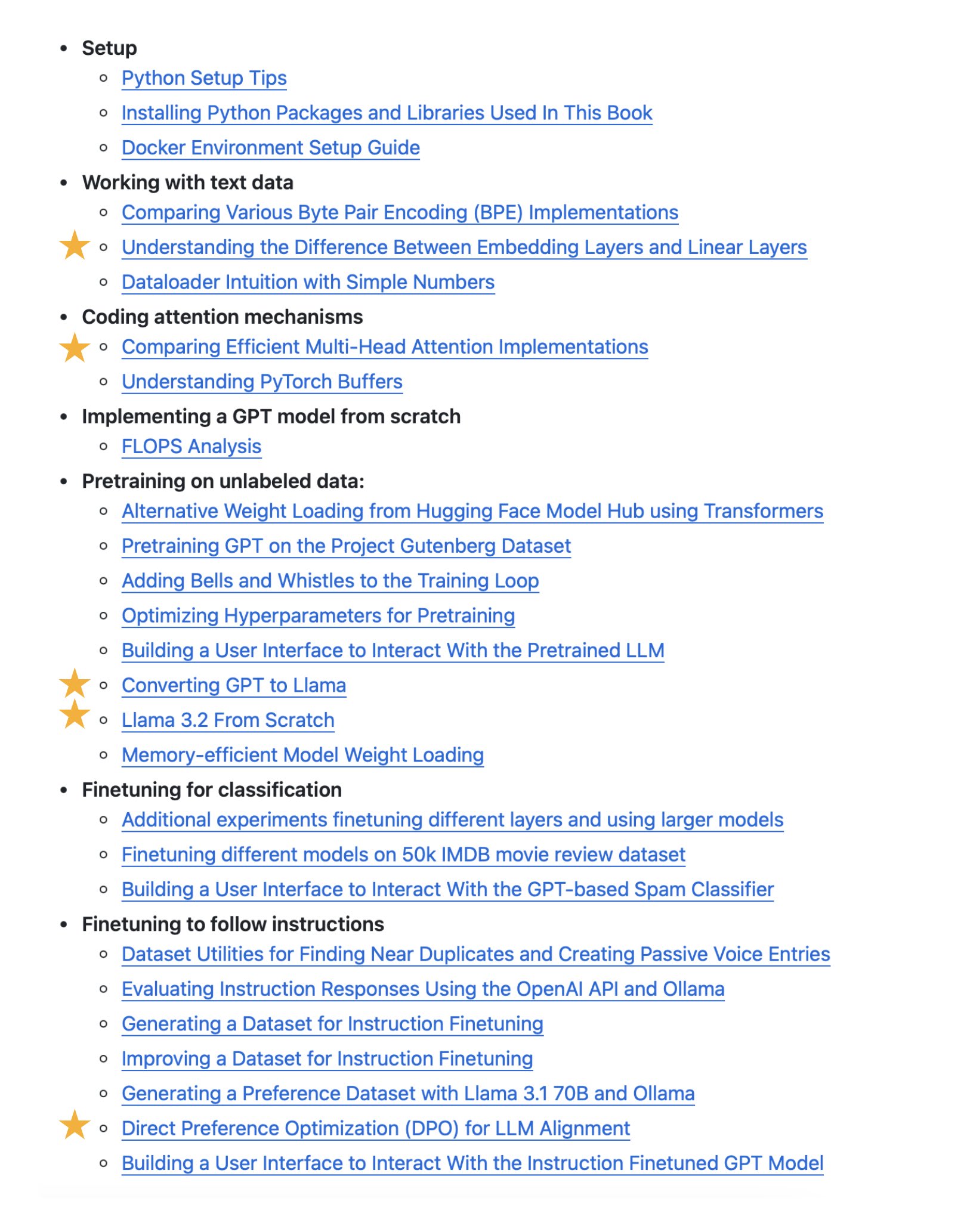 - Setup
  - Python Setup Tips
  - Installing Python Packages and Libraries Used In This Book
  - Docker Environment Setup Guide
- Working with text data
  - Comparing Various Byte Pair Encoding (BPE) Implementations
  - Understanding the Difference Between Embedding Layers and Linear Layers
  - Dataloader Intuition with Simple Numbers
- Coding attention mechanisms
  - Comparing Efficient Multi-Head Attention Implementations
  - Understanding PyTorch Buffers
- Implementing a GPT model from scratch
  - FLOPS Analysis
- Pretraining on unlabeled data:
  - Alternative Weight Loading from Hugging Face Model Hub using Transformers
  - Pretraining GPT on the Project Gutenberg Dataset
  - Adding Bells and Whistles to the Training Loop
  - Optimizing Hyperparameters for Pretraining
  - Building a User Interface to Interact With the Pretrained LLM
  - Converting GPT to Llama
  - Llama 3.2 From Scratch
  - Memory-efficient Model Weight Loading
- Finetuning for classification
  - Additional experiments finetuning different layers and using larger models
  - Finetuning different models on 50k IMDB movie review dataset
  - Building a User Interface to Interact With the GPT-based Spam Classifier
- Finetuning to follow instructions
  - Dataset Utilities for Finding Near Duplicates and Creating Passive Voice Entries
  - Evaluating Instruction Responses Using the OpenAI API and Ollama
  - Generating a Dataset for Instruction Finetuning
  - Improving a Dataset for Instruction Finetuning
  - Generating a Preference Dataset with Llama 3.1 70B and Ollama
  - Direct Preference Optimization (DPO) for LLM Alignment
  - Building a User Interface to Interact With the Instruction Finetuned GPT Model